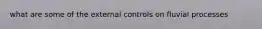 what are some of the external controls on fluvial processes